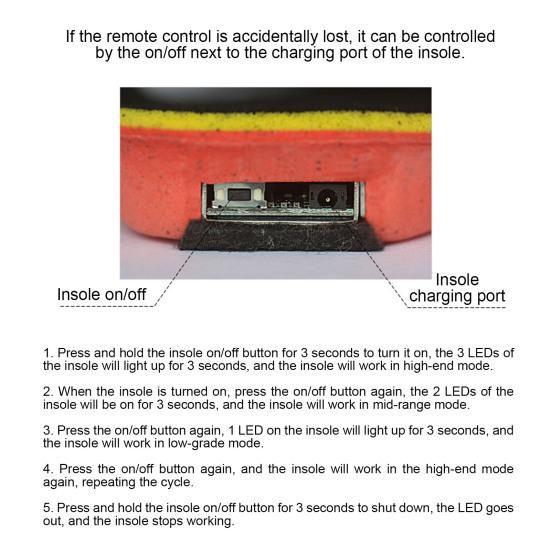 If the remote control is accidentally lost, it can be controlled by the on/off next to the charging port of the insole.

Insole on/off

Insole charging port

1. Press and hold the insole on/off button for 3 seconds to turn it on, the 3 LEDs of the insole will light up for 3 seconds, and the insole will work in high-end mode.

2. When the insole is turned on, press the on/off button again, the 2 LEDs of the insole will be on for 3 seconds, and the insole will work in mid-range mode.

3. Press the on/off button again, 1 LED on the insole will light up for 3 seconds, and the insole will work in low-grade mode.

4. Press the on/off button again, and the insole will work in the high-end mode again, repeating the cycle.

5. Press and hold the insole on/off button for 3 seconds to shut down, the LED goes out, and the insole stops working.